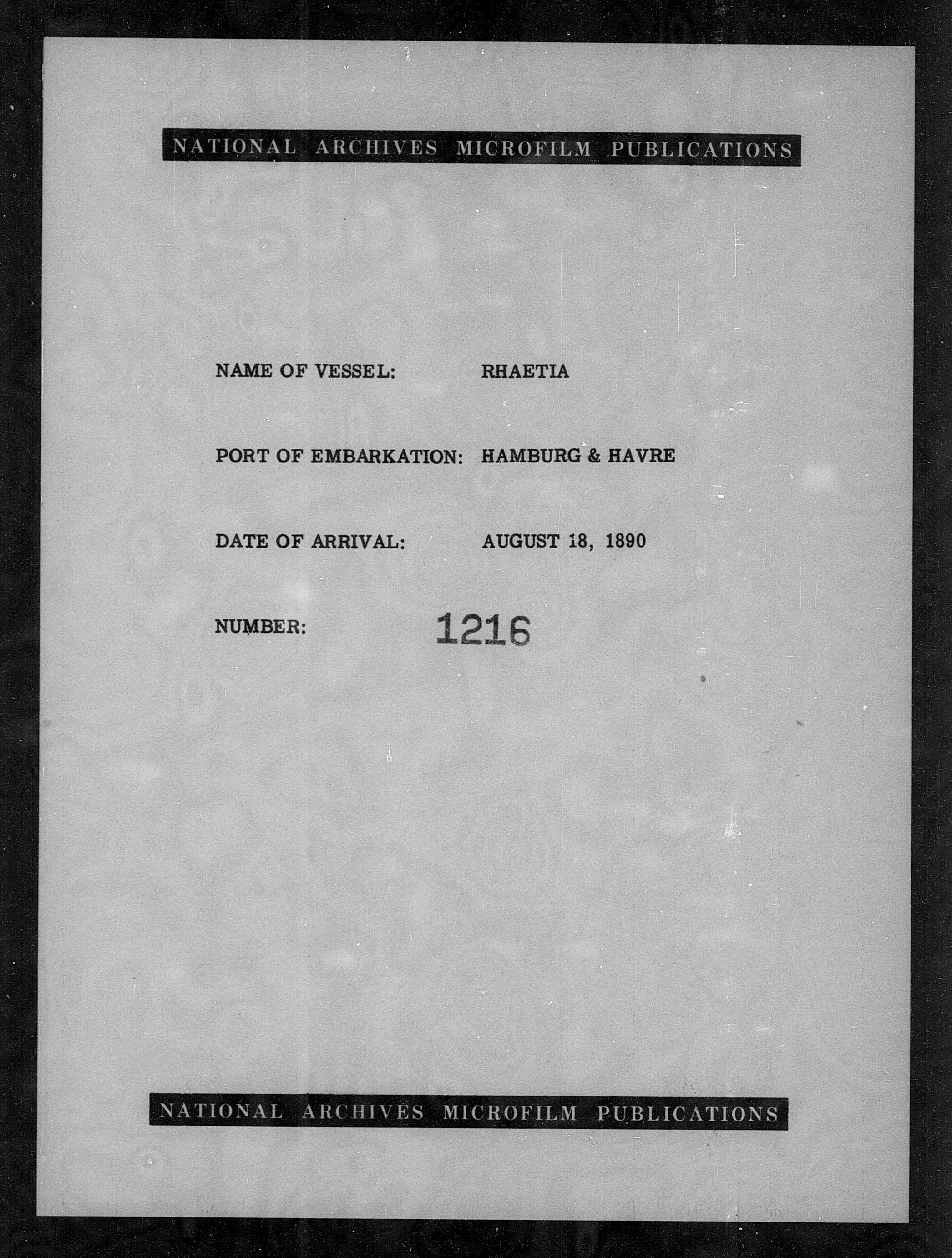 NATIONAL ARCHIVES MICROFILM PUBLICATIONS

NAME OF VESSEL: RHAETIA

PORT OF EMBARKATION: HAMBURG & HAVRE

DATE OF ARRIVAL: AUGUST 18, 1890

NUMBER: 1216

NATIONAL ARCHIVES MICROFILM PUBLICATIONS